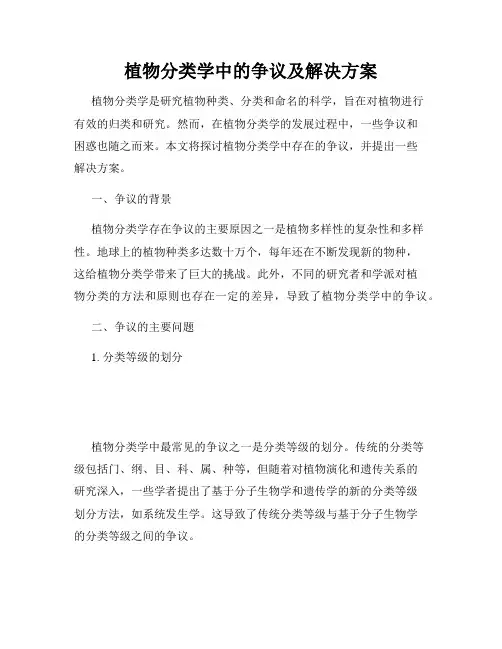 植物分类学中的争议及解决方案

植物分类学是研究植物种类、分类和命名的科学，旨在对植物进行有效的归类和研究。然而，在植物分类学的发展过程中，一些争议和困惑也随之而来。本文将探讨植物分类学中存在的争议，并提出一些解决方案。

一、争议的背景

植物分类学存在争议的主要原因之一是植物多样性的复杂性和多样性。地球上的植物种类多达数十万个，每年还在不断发现新的物种，这给植物分类学带来了巨大的挑战。此外，不同的研究者和学派对植物分类的方法和原则也存在一定的差异，导致了植物分类学中的争议。

二、争议的主要问题

1. 分类等级的划分

植物分类学中最常见的争议之一是分类等级的划分。传统的分类等级包括门、纲、目、科、属、种等，但随着对植物演化和遗传关系的研究深入，一些学者提出了基于分子生物学和遗传学的新的分类等级划分方法，如系统发生学。这导致了传统分类等级与基于分子生物学的分类等级之间的争议。